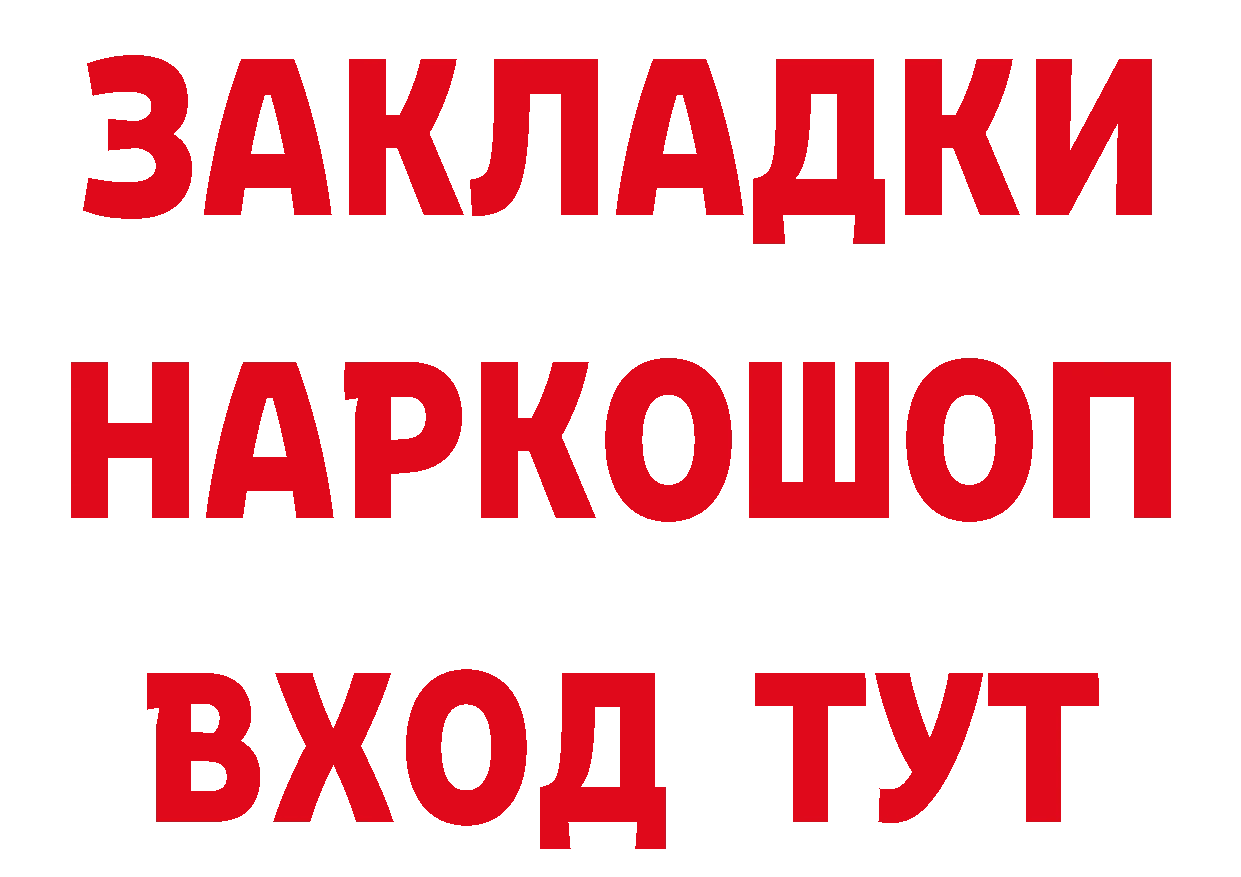 ЗАКЛАДКИ НАРКОШОП ВХОД ТУТ